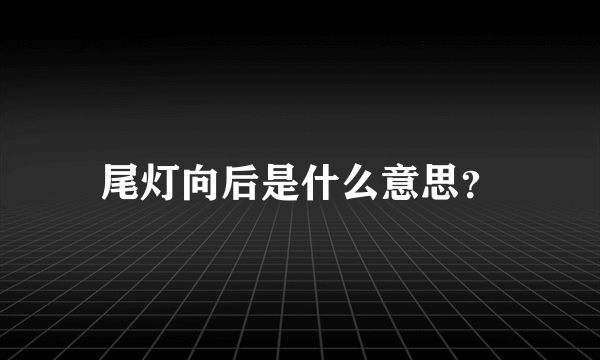 尾灯向后是什么意思？